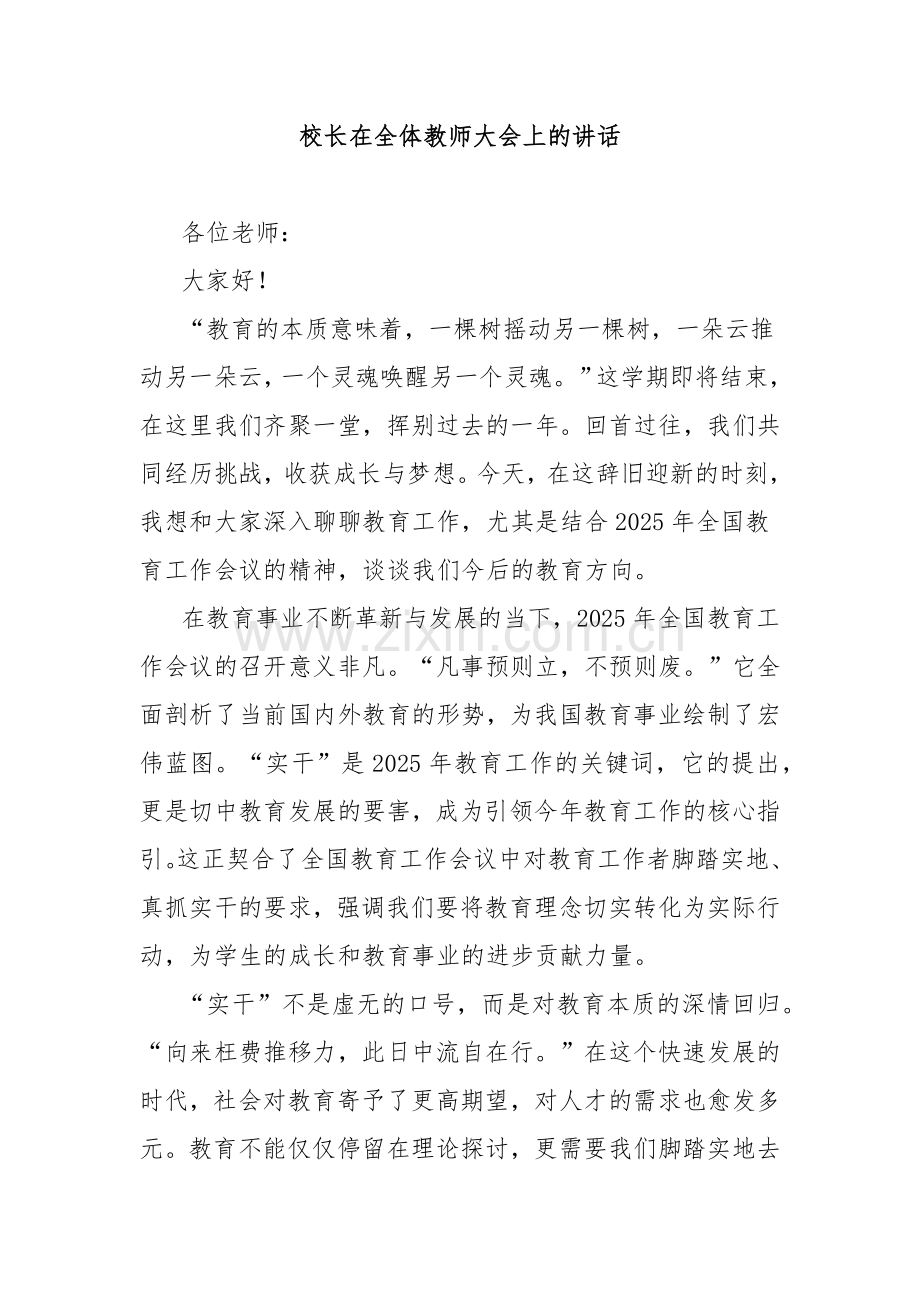 校长在全体教师大会上的讲话

各位老师：

大家好！

“教育的本质意味着，一棵树摇动另一棵树，一朵云推动另一朵云，一个灵魂唤醒另一个灵魂。”这学期即将结束，在这里我们齐聚一堂，挥别过去的一年。回首过往，我们共同经历挑战，收获成长与梦想。今天，在这辞旧迎新的时刻，我想和大家深入聊聊教育工作，尤其是结合2025年全国教育工作会议的精神，谈谈我们今后的教育方向。

在教育事业不断革新与发展的当下，2025年全国教育工作会议的召开意义非凡。“凡事预则立，不预则废。”它全面剖析了当前国内外教育的形势，为我国教育事业绘制了宏伟蓝图。“实干”是2025年教育工作的关键词，它的提出，更是切中教育发展的要害，成为引领今年教育工作的核心指引。这正契合了全国教育工作会议中对教育工作者脚踏实地、真抓实干的要求，强调我们要将教育理念切实转化为实际行动，为学生的成长和教育事业的进步贡献力量。

“实干”不是虚无的口号，而是对教育本质的深情回归。“向来枉费推移力，此日中流自在行。”在这个快速发展的时代，社会对教育寄予了更高期望，对人才的需求也愈发多元。教育不能仅仅停留在理论探讨，更需要我们脚踏实地去

www.zixin.com.cn